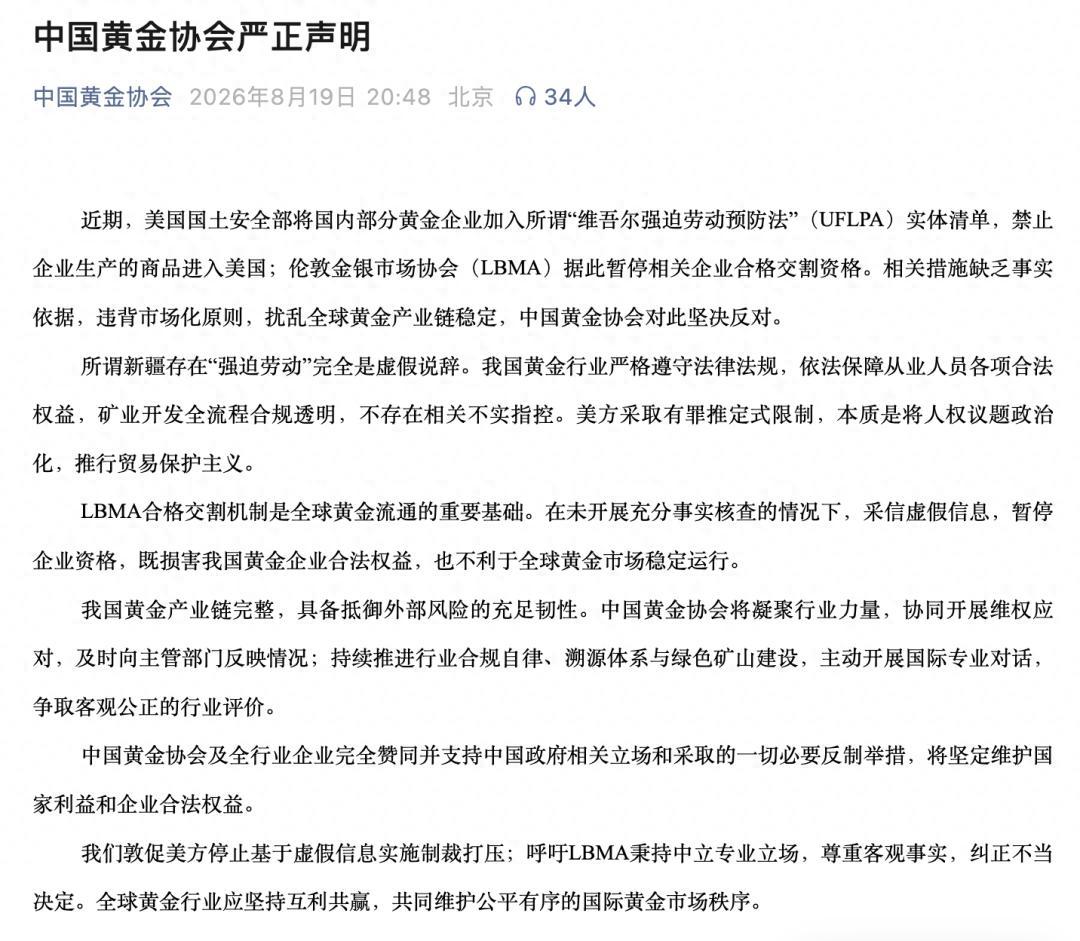 中国黄金协会严正声明

中国黄金协会 2026年8月19日 20:48 北京 34人

近期，美国国土安全部将国内部分黄金企业加入所谓“维吾尔强迫劳动预防法”（UFLPA）实体清单，禁止企业生产的商品进入美国；伦敦金银市场协会（LBMA）据此暂停相关企业合格交割资格。相关措施缺乏事实依据，违背市场化原则，扰乱全球黄金产业链稳定，中国黄金协会对此坚决反对。

所谓新疆存在“强迫劳动”完全是虚假说辞。我国黄金行业严格遵守法律法规，依法保障从业人员各项合法权益，矿业开发全流程合规透明，不存在相关不实指控。美方采取有罪推定式限制，本质是将人权议题政治化，推行贸易保护主义。

LBMA合格交割机制是全球黄金流通的重要基础。在未开展充分事实核查的情况下，采信虚假信息，暂停企业资格，既损害我国黄金企业合法权益，也不利于全球黄金市场稳定运行。

我国黄金产业链完整，具备抵御外部风险的充足韧性。中国黄金协会将凝聚行业力量，协同开展维权应对，及时向主管部门反映情况；持续推进行业合规自律、溯源体系与绿色矿山建设，主动开展国际专业对话，争取客观公正的行业评价。

中国黄金协会及全行业企业完全赞同并支持中国政府相关立场和采取的一切必要反制举措，将坚定维护国家利益和企业合法权益。

我们敦促美方停止基于虚假信息实施制裁打压；呼吁LBMA秉持中立专业立场，尊重客观事实，纠正不当决定。全球黄金行业应坚持互利共赢，共同维护公平有序的国际黄金市场秩序。